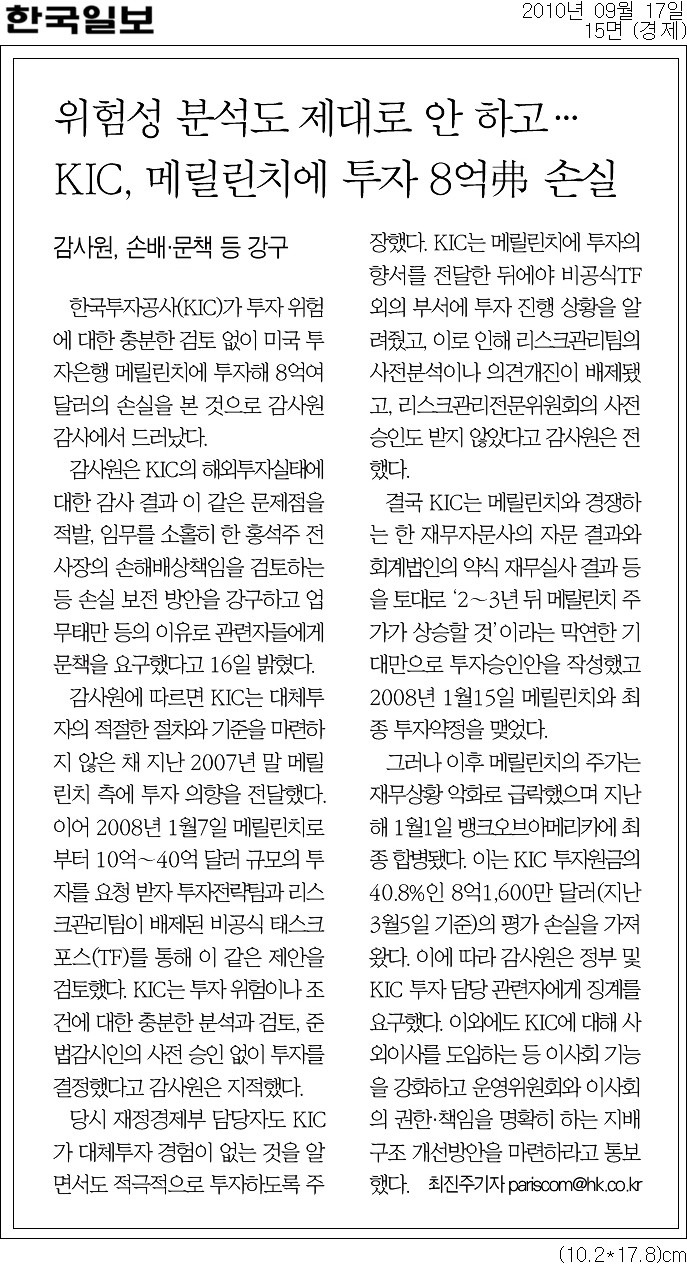 한국일보

2010년 09월 17일
15면 (경제)

위험성 분석도 제대로 안 하고…
KIC, 메릴린치에 투자 8억弗 손실

감사원, 손배·문책 등 강구

한국투자공사(KIC)가 투자 위험에 대한 충분한 검토 없이 미국 투자은행 메릴린치에 투자해 8억여 달러의 손실을 본 것으로 감사원 감사에서 드러났다.

감사원은 KIC의 해외투자실태에 대한 감사 결과 이 같은 문제점을 적발, 임무를 소홀히 한 홍석주 전 사장의 손해배상책임을 검토하는 등 손실 보전 방안을 강구하고 업무태만 등의 이유로 관련자들에게 문책을 요구했다고 16일 밝혔다.

감사원에 따르면 KIC는 대체투자의 적절한 절차와 기준을 마련하지 않은 채 지난 2007년 말 메릴린치 측에 투자 의향을 전달했다. 이어 2008년 1월7일 메릴린치로부터 10억~40억 달러 규모의 투자를 요청 받자 투자전략팀과 리스크관리팀이 배제된 비공식 태스크포스(TF)를 통해 이 같은 제안을 검토했다. KIC는 투자 위험이나 조건에 대한 충분한 분석과 검토, 준법감시인의 사전 승인 없이 투자를 결정했다고 감사원은 지적했다.

당시 재정경제부 담당자도 KIC가 대체투자 경험이 없는 것을 알면서도 적극적으로 투자하도록 주장했다. KIC는 메릴린치에 투자의향서를 전달한 뒤에야 비공식TF 외의 부서에 투자 진행 상황을 알려줬고, 이로 인해 리스크관리팀의 사전분석이나 의견개진이 배제됐고, 리스크관리전문위원회의 사전승인도 받지 않았다고 감사원은 전했다.

결국 KIC는 메릴린치와 경쟁하는 한 재무자문사의 자문 결과와 회계법인의 약식 재무실사 결과 등을 토대로 '2~3년 뒤 메릴린치 주가가 상승할 것'이라는 막연한 기대만으로 투자승인안을 작성했고 2008년 1월15일 메릴린치와 최종 투자약정을 맺었다.

그러나 이후 메릴린치의 주가는 재무상황 악화로 급락했으며 지난해 1월1일 뱅크오브아메리카에 최종 합병됐다. 이는 KIC 투자원금의 40.8%인 8억1,600만 달러(지난 3월5일 기준)의 평가 손실을 가져왔다. 이에 따라 감사원은 정부 및 KIC 투자 담당 관련자에게 징계를 요구했다. 이외에도 KIC에 대해 사외이사를 도입하는 등 이사회 기능을 강화하고 운영위원회와 이사회의 권한·책임을 명확히 하는 지배구조 개선방안을 마련하라고 통보했다. 최진주기자 pariscom@hk.co.kr

(10.2*17.8)cm